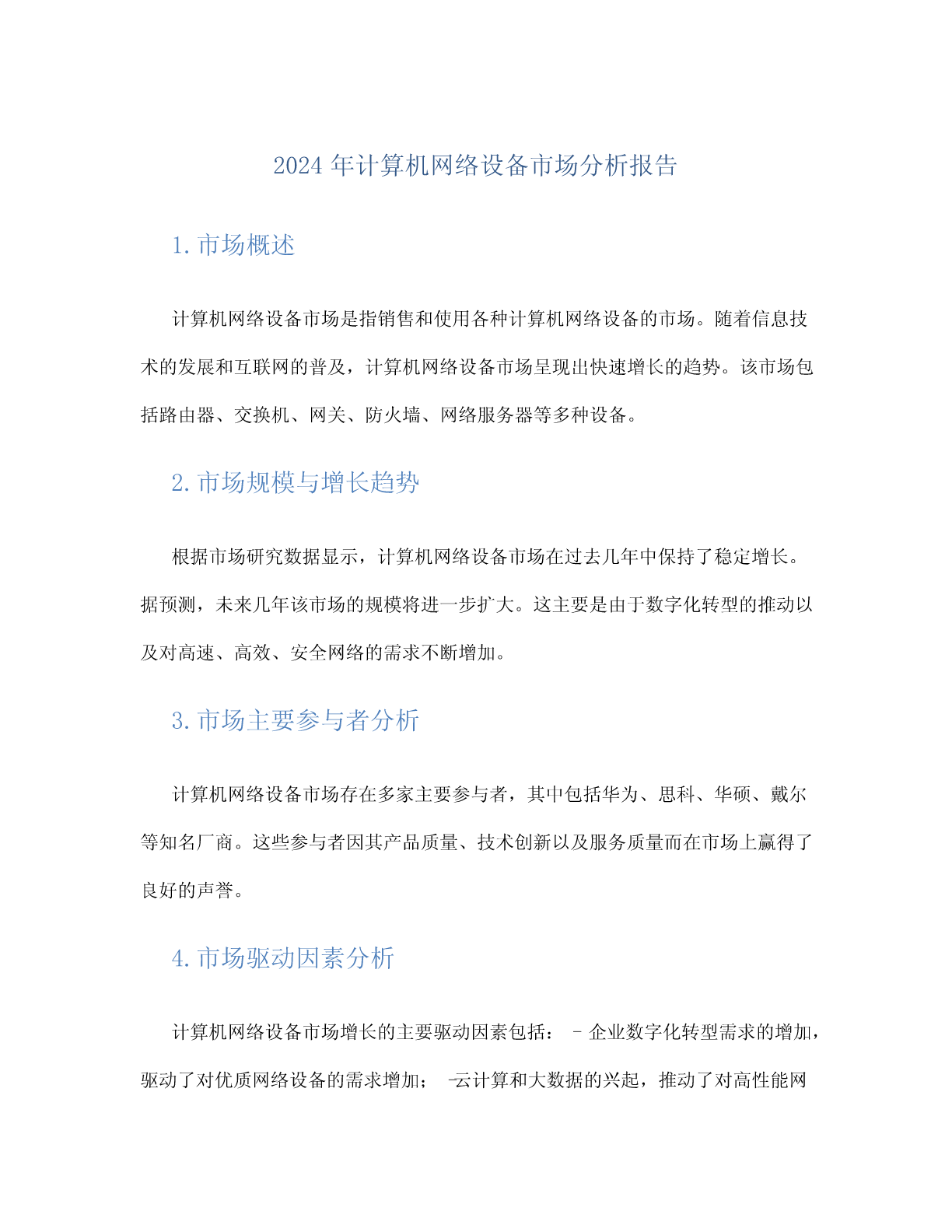 2024 年计算机网络设备市场分析报告

1. 市场概述

计算机网络设备市场是指销售和使用各种计算机网络设备的市场。随着信息技术的发展和互联网的普及，计算机网络设备市场呈现出快速增长的趋势。该市场包括路由器、交换机、网关、防火墙、网络服务器等多种设备。

2. 市场规模与增长趋势

根据市场研究数据显示，计算机网络设备市场在过去几年中保持了稳定增长。据预测，未来几年该市场的规模将进一步扩大。这主要是由于数字化转型的推动以及对高速、高效、安全网络的需求不断增加。

3. 市场主要参与者分析

计算机网络设备市场存在多家主要参与者，其中包括华为、思科、华硕、戴尔等知名厂商。这些参与者因其产品质量、技术创新以及服务质量而在市场上赢得了良好的声誉。

4. 市场驱动因素分析

计算机网络设备市场增长的主要驱动因素包括： - 企业数字化转型需求的增加，驱动了对优质网络设备的需求增加； -云计算和大数据的兴起，推动了对高性能网